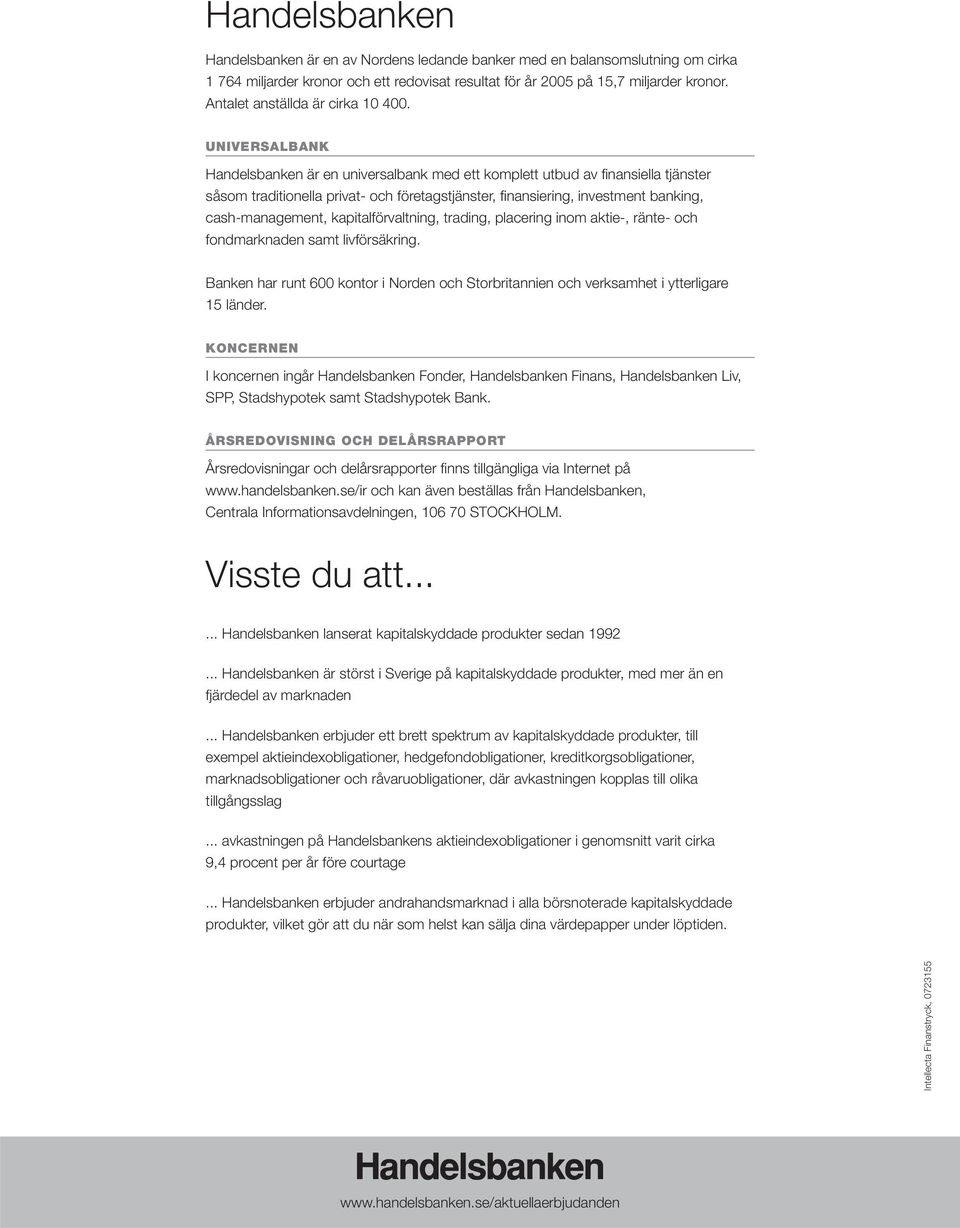 Handelsbanken

Handelsbanken är en av Nordens ledande banker med en balansomslutning om cirka 1 764 miljarder kronor och ett redovisat resultat för år 2005 på 15,7 miljarder kronor. Antalet anställda är cirka 10 400.

UNIVERSALBANK

Handelsbanken är en universalbank med ett komplett utbud av finansiella tjänster såsom traditionella privat- och företagstjänster, finansiering, investment banking, cash-management, kapitalförvaltning, trading, placering inom aktie-, ränte- och fondmarknaden samt livförsäkring.

Banken har runt 600 kontor i Norden och Storbritannien och verksamhet i ytterligare 15 länder.

KONCERNEN

I koncernen ingår Handelsbanken Fonder, Handelsbanken Finans, Handelsbanken Liv, SPP, Stadshypotek samt Stadshypotek Bank.

ÅRSREDOVISNING OCH DELÅRSRAPPORT

Årsredovisningar och delårsrapporter finns tillgängliga via Internet på www.handelsbanken.se/ir och kan även beställas från Handelsbanken, Centrala Informationsavdelningen, 106 70 STOCKHOLM.

Visste du att...

... Handelsbanken lanserat kapitalskyddade produkter sedan 1992

... Handelsbanken är störst i Sverige på kapitalskyddade produkter, med mer än en fjärdedel av marknaden

... Handelsbanken erbjuder ett brett spektrum av kapitalskyddade produkter, till exempel aktieindexobligationer, hedgefondobligationer, kreditkorgsobligationer, marknadsobligationer och råvaruobligationer, där avkastningen kopplas till olika tillgångsslag

... avkastningen på Handelsbankens aktieindexobligationer i genomsnitt varit cirka 9,4 procent per år före courtage

... Handelsbanken erbjuder andrahandsmarknad i alla börsnoterade kapitalskyddade produkter, vilket gör att du när som helst kan sälja dina värdepapper under löptiden.

Intellecta Finanstryck, 0723155

Handelsbanken

www.handelsbanken.se/aktuellaerbjudanden